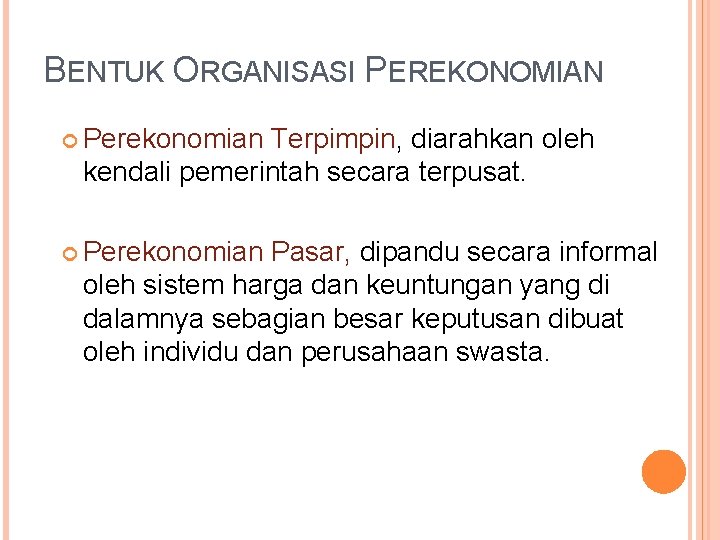 BENTUK ORGANISASI PEREKONOMIAN

Perekonomian Terpimpin, diarahkan oleh kendali pemerintah secara terpusat.

Perekonomian Pasar, dipandu secara informal oleh sistem harga dan keuntungan yang di dalamnya sebagian besar keputusan dibuat oleh individu dan perusahaan swasta.